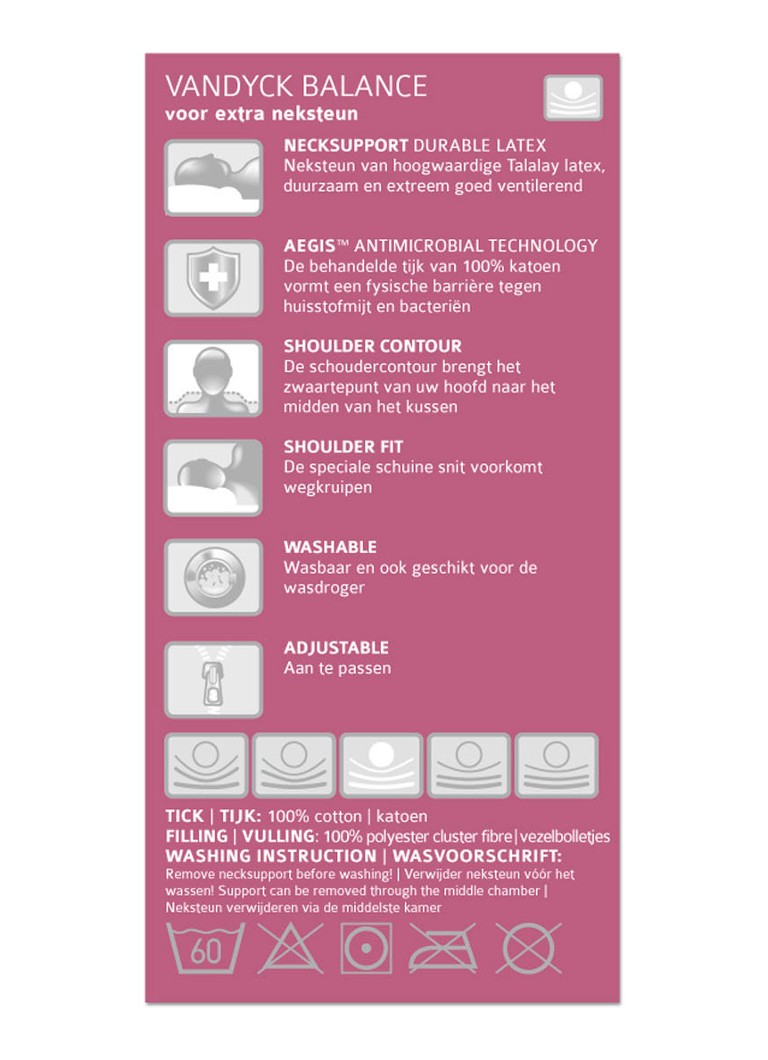 VANDYCK BALANCE
voor extra neksteun

NECKSUPPORT DURABLE LATEX
Neksteun van hoogwaardige Talalay latex, duurzaam en extreem goed ventilerend

AEGIS™ ANTIMICROBIAL TECHNOLOGY
De behandelde tijk van 100% katoen vormt een fysische barrière tegen huisstofmijt en bacteriën

SHOULDER CONTOUR
De schoudercontour brengt het zwaartepunt van uw hoofd naar het midden van het kussen

SHOULDER FIT
De speciale schuine snit voorkomt wegkruipen

WASHABLE
Wasbaar en ook geschikt voor de wasdroger

ADJUSTABLE
Aan te passen

TICK | TIJK: 100% cotton | katoen
FILLING | VULLING: 100% polyester cluster fibre | vezelbolletjes
WASHING INSTRUCTION | WASVOORSCHRIFT:
Remove necksupport before washing! | Verwijder neksteun vóór het wassen! Support can be removed through the middle chamber | Neksteun verwijderen via de middelste kamer

60